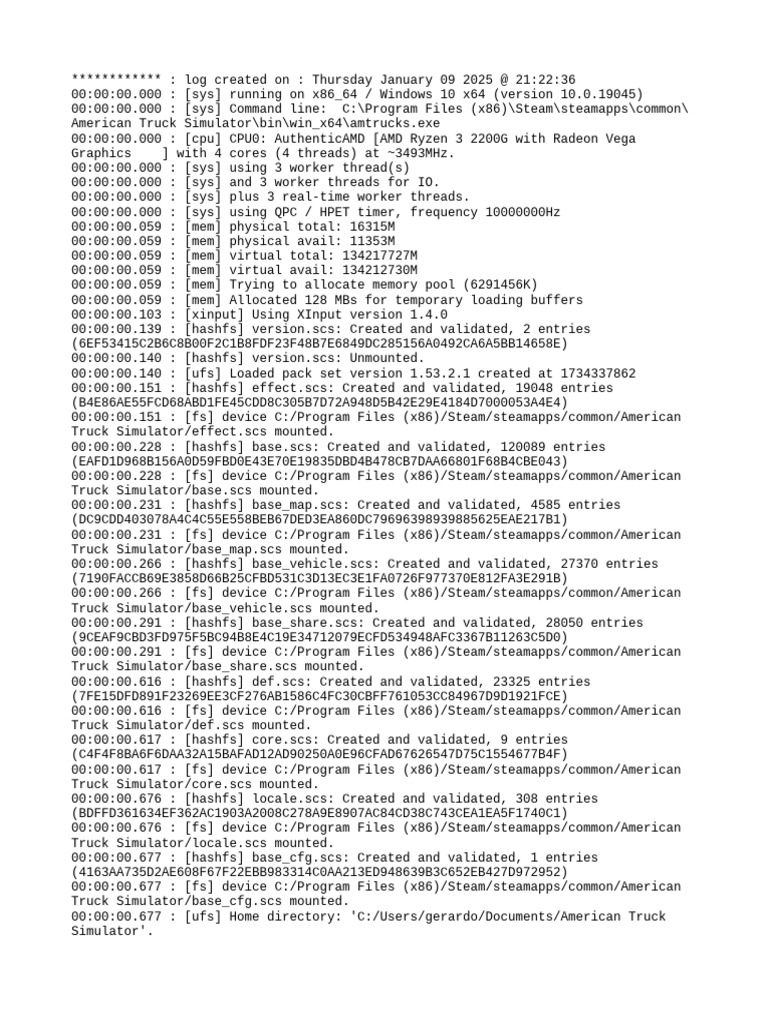 ************ : log created on : Thursday January 09 2025 @ 21:22:36
00:00:00.000 : [sys] running on x86_64 / Windows 10 x64 (version 10.0.19045)
00:00:00.000 : [sys] Command line:  C:\Program Files (x86)\Steam\steamapps\common\American Truck Simulator\bin\win_x64\amtrucks.exe
00:00:00.000 : [cpu] CPU0: AuthenticAMD [AMD Ryzen 3 2200G with Radeon Vega Graphics    ] with 4 cores (4 threads) at ~3493MHz.
00:00:00.000 : [sys] using 3 worker thread(s)
00:00:00.000 : [sys] and 3 worker threads for IO.
00:00:00.000 : [sys] plus 3 real-time worker threads.
00:00:00.000 : [sys] using QPC / HPET timer, frequency 10000000Hz
00:00:00.059 : [mem] physical total: 16315M
00:00:00.059 : [mem] physical avail: 11353M
00:00:00.059 : [mem] virtual total: 134217727M
00:00:00.059 : [mem] virtual avail: 134212730M
00:00:00.059 : [mem] Trying to allocate memory pool (6291456K)
00:00:00.059 : [mem] Allocated 128 MBs for temporary loading buffers
00:00:00.103 : [xinput] Using XInput version 1.4.0
00:00:00.139 : [hashfs] version.scs: Created and validated, 2 entries (6EF53415C2B6C8B00F2C1B8FDF23F48B7E6849DC285156A0492CA6A5BB14658E)
00:00:00.140 : [hashfs] version.scs: Unmounted.
00:00:00.140 : [ufs] Loaded pack set version 1.53.2.1 created at 1734337862
00:00:00.151 : [hashfs] effect.scs: Created and validated, 19048 entries (B4E86AE55FCD68ABD1FE45CDD8C305B7D72A948D5B42E29E4184D7000053A4E4)
00:00:00.151 : [fs] device C:/Program Files (x86)/Steam/steamapps/common/American Truck Simulator/effect.scs mounted.
00:00:00.228 : [hashfs] base.scs: Created and validated, 120089 entries (EAFD1D968B156A0D59FBD0E43E70E19835DBD4B478CB7DAA66801F68B4CBE043)
00:00:00.228 : [fs] device C:/Program Files (x86)/Steam/steamapps/common/American Truck Simulator/base.scs mounted.
00:00:00.231 : [hashfs] base_map.scs: Created and validated, 4585 entries (DC9CDD403078A4C4C55E558BEB67DED3EA860DC79696398939885625EAE217B1)
00:00:00.231 : [fs] device C:/Program Files (x86)/Steam/steamapps/common/American Truck Simulator/base_map.scs mounted.
00:00:00.266 : [hashfs] base_vehicle.scs: Created and validated, 27370 entries (7190FACCB69E3858D66B25CFBD531C3D13EC3E1FA0726F977370E812FA3E291B)
00:00:00.266 : [fs] device C:/Program Files (x86)/Steam/steamapps/common/American Truck Simulator/base_vehicle.scs mounted.
00:00:00.291 : [hashfs] base_share.scs: Created and validated, 28050 entries (9CEAF9CBD3FD975F5BC94B8E4C19E34712079ECFD534948AFC3367B11263C5D0)
00:00:00.291 : [fs] device C:/Program Files (x86)/Steam/steamapps/common/American Truck Simulator/base_share.scs mounted.
00:00:00.616 : [hashfs] def.scs: Created and validated, 23325 entries (7FE15DFD891F23269EE3CF276AB1586C4FC30CBFF761053CC84967D9D1921FCE)
00:00:00.616 : [fs] device C:/Program Files (x86)/Steam/steamapps/common/American Truck Simulator/def.scs mounted.
00:00:00.617 : [hashfs] core.scs: Created and validated, 9 entries (C4F4F8BA6F6DAA32A15BAFAD12AD90250A0E96CFAD67626547D75C1554677B4F)
00:00:00.617 : [fs] device C:/Program Files (x86)/Steam/steamapps/common/American Truck Simulator/core.scs mounted.
00:00:00.676 : [hashfs] locale.scs: Created and validated, 308 entries (BDFFD361634EF362AC1903A2008C278A9E8907AC84CD38C743CEA1EA5F1740C1)
00:00:00.676 : [fs] device C:/Program Files (x86)/Steam/steamapps/common/American Truck Simulator/locale.scs mounted.
00:00:00.677 : [hashfs] base_cfg.scs: Created and validated, 1 entries (4163AA735D2AE608F67F22EBB983314C0AA213ED948639B3C652EB427D972952)
00:00:00.677 : [fs] device C:/Program Files (x86)/Steam/steamapps/common/American Truck Simulator/base_cfg.scs mounted.
00:00:00.677 : [ufs] Home directory: 'C:/Users/gerardo/Documents/American Truck Simulator'.